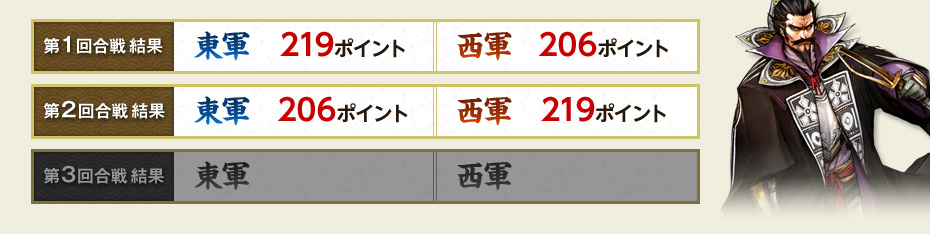 | 第1回合戦 結果 | 東軍　219ポイント | 西軍　206ポイント |
|---|---|---|
| 第2回合戦 結果 | 東軍　206ポイント | 西軍　219ポイント |
| 第3回合戦 結果 | 東軍 | 西軍 |